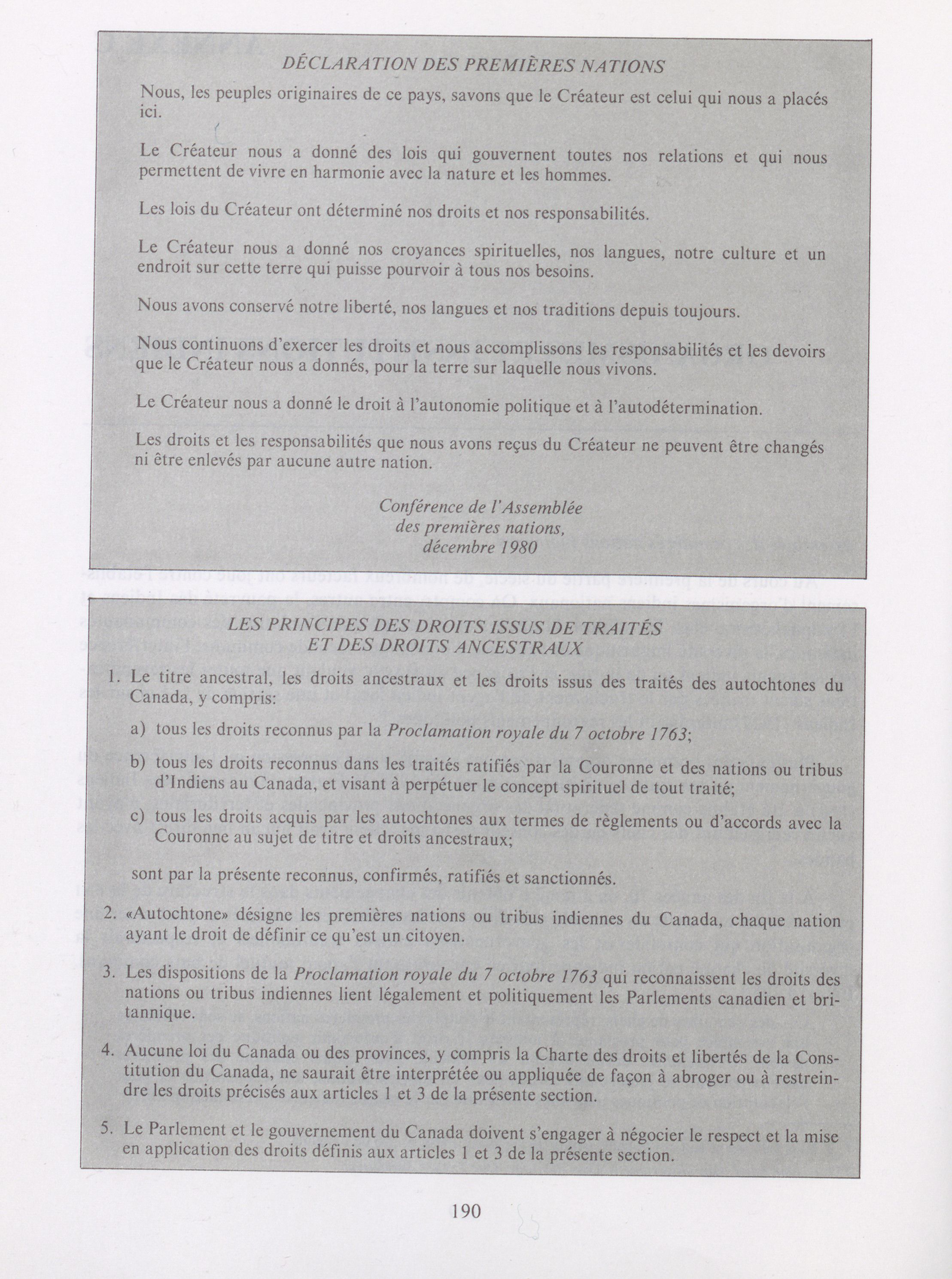 DÉCLARATION DES PREMIÈRES NATIONS

Nous, les peuples originaires de ce pays, savons que le Créateur est celui qui nous a placés ici.

Le Créateur nous a donné des lois qui gouvernent toutes nos relations et qui nous permettent de vivre en harmonie avec la nature et les hommes.

Les lois du Créateur ont déterminé nos droits et nos responsabilités.

Le Créateur nous a donné nos croyances spirituelles, nos langues, notre culture et un endroit sur cette terre qui puisse pourvoir à tous nos besoins.

Nous avons conservé notre liberté, nos langues et nos traditions depuis toujours.

Nous continuons d'exercer les droits et nous accomplissons les responsabilités et les devoirs que le Créateur nous a donnés, pour la terre sur laquelle nous vivons.

Le Créateur nous a donné le droit à l'autonomie politique et à l'autodétermination.

Les droits et les responsabilités que nous avons reçus du Créateur ne peuvent être changés ni être enlevés par aucune autre nation.

Conférence de l'Assemblée
des premières nations,
décembre 1980

LES PRINCIPES DES DROITS ISSUS DE TRAITÉS
ET DES DROITS ANCESTRAUX

1. Le titre ancestral, les droits ancestraux et les droits issus des traités des autochtones du Canada, y compris:

a) tous les droits reconnus par la Proclamation royale du 7 octobre 1763;

b) tous les droits reconnus dans les traités ratifiés par la Couronne et des nations ou tribus d'Indiens au Canada, et visant à perpétuer le concept spirituel de tout traité;

c) tous les droits acquis par les autochtones aux termes de règlements ou d'accords avec la Couronne au sujet de titre et droits ancestraux;

sont par la présente reconnus, confirmés, ratifiés et sanctionnés.

2. «Autochtone» désigne les premières nations ou tribus indiennes du Canada, chaque nation ayant le droit de définir ce qu'est un citoyen.

3. Les dispositions de la Proclamation royale du 7 octobre 1763 qui reconnaissent les droits des nations ou tribus indiennes lient légalement et politiquement les Parlements canadien et britannique.

4. Aucune loi du Canada ou des provinces, y compris la Charte des droits et libertés de la Constitution du Canada, ne saurait être interprétée ou appliquée de façon à abroger ou à restreindre les droits précisés aux articles 1 et 3 de la présente section.

5. Le Parlement et le gouvernement du Canada doivent s'engager à négocier le respect et la mise en application des droits définis aux articles 1 et 3 de la présente section.

190